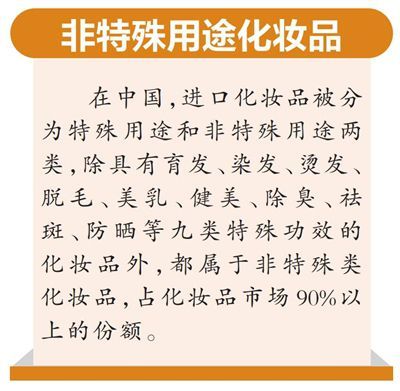 非特殊用途化妆品

在中国，进口化妆品被分为特殊用途和非特殊用途两类，除具有育发、染发、烫发、脱毛、美乳、健美、除臭、祛斑、防晒等九类特殊功效的化妆品外，都属于非特殊类化妆品，占化妆品市场90%以上的份额。